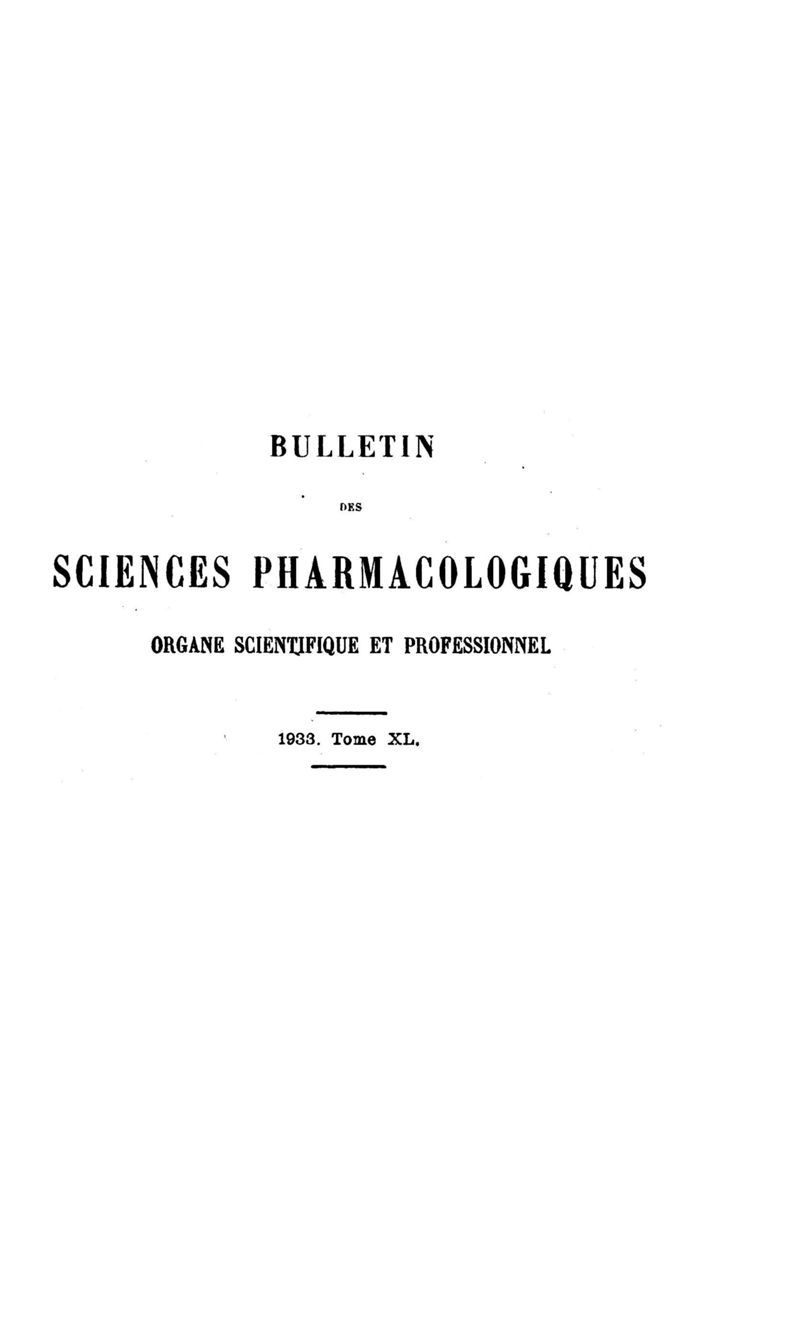 BULLETIN

DES

SCIENCES PHARMACOLOGIQUES

ORGANE SCIENTIFIQUE ET PROFESSIONNEL

1933. Tome XL.